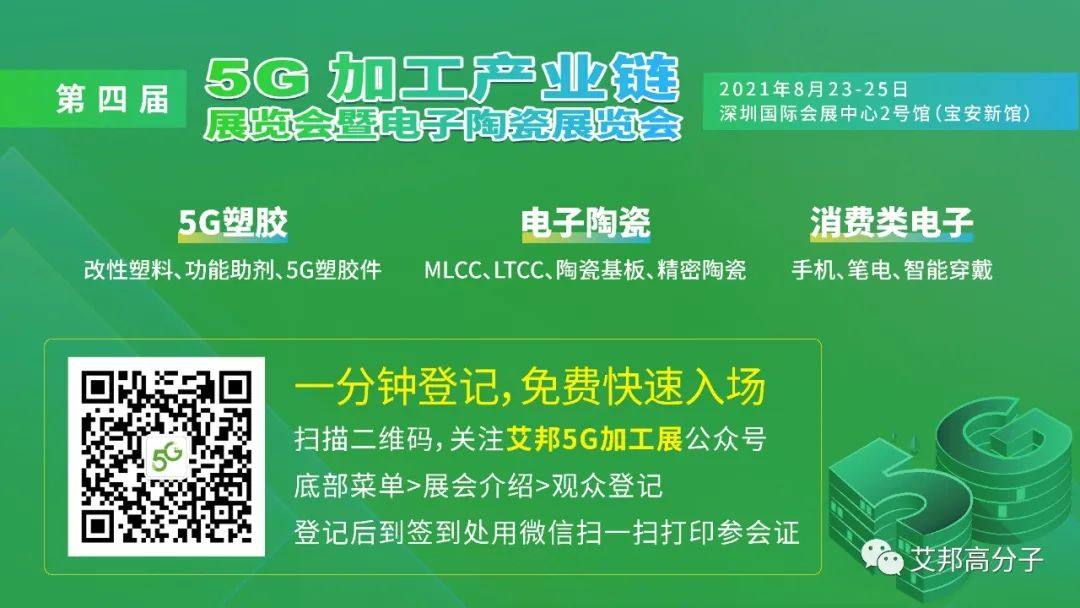 第四届

5G 加工产业链
展览会暨电子陶瓷展览会

2021年8月23-25日
深圳国际会展中心2号馆(宝安新馆)

5G塑胶
改性塑料、功能助剂、5G塑胶件

电子陶瓷
MLCC、LTCC、陶瓷基板、精密陶瓷

消费类电子
手机、笔电、智能穿戴

5G

一分钟登记,免费快速入场
扫描二维码,关注艾邦5G加工展公众号
底部菜单>展会介绍>观众登记
登记后到签到处用微信扫一扫打印参会证

5G

艾邦高分子